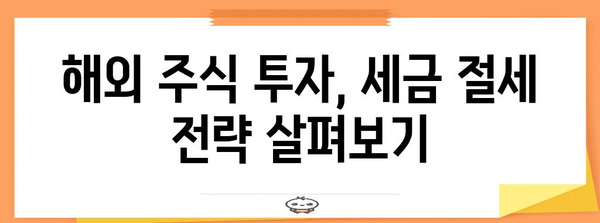 해외 주식 투자, 세금 절세 전략 살펴보기